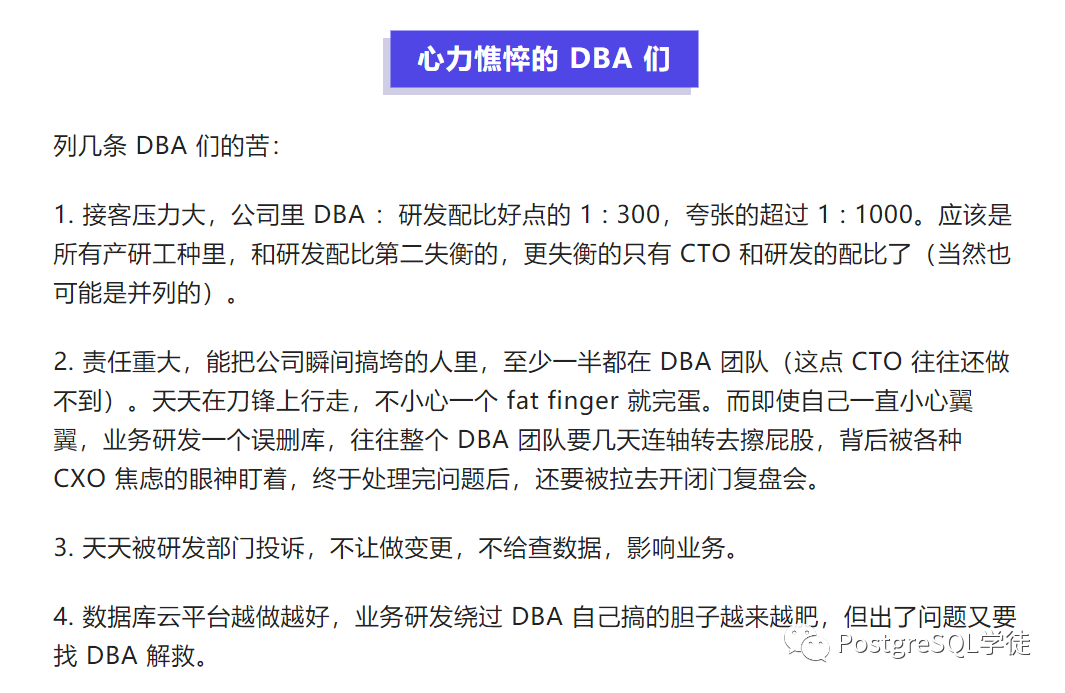 心力憔悴的 DBA 们

列几条 DBA 们的苦：

1. 接客压力大，公司里 DBA ： 研发配比好点的 1 : 300，夸张的超过 1 : 1000。应该是所有产研工种里，和研发配比第二失衡的，更失衡的只有 CTO 和研发的配比了（当然也可能是并列的）。

2. 责任重大，能把公司瞬间搞垮的人里，至少一半都在 DBA 团队（这点 CTO 往往还做不到）。天天在刀锋上行走，不小心一个 fat finger 就完蛋。而即使自己一直小心翼翼，业务研发一个误删库，往往整个 DBA 团队要几天连轴转去擦屁股，背后被各种 CXO 焦虑的眼神盯着，终于处理完问题后，还要被拉去开闭门复盘会。

3. 天天被研发部门投诉，不让做变更，不给查数据，影响业务。

4. 数据库云平台越做越好，业务研发绕过 DBA 自己搞的胆子越来越肥，但出了问题又要找 DBA 解救。

PostgreSQL学徒